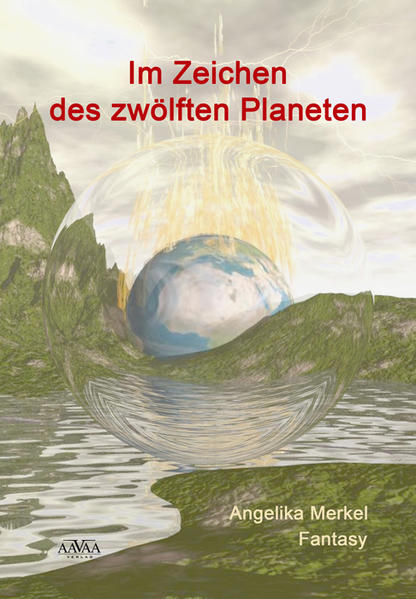 Im Zeichen
des zwölften Planeten

Angelika Merkel
Fantasy

AAVAA
VERLAG